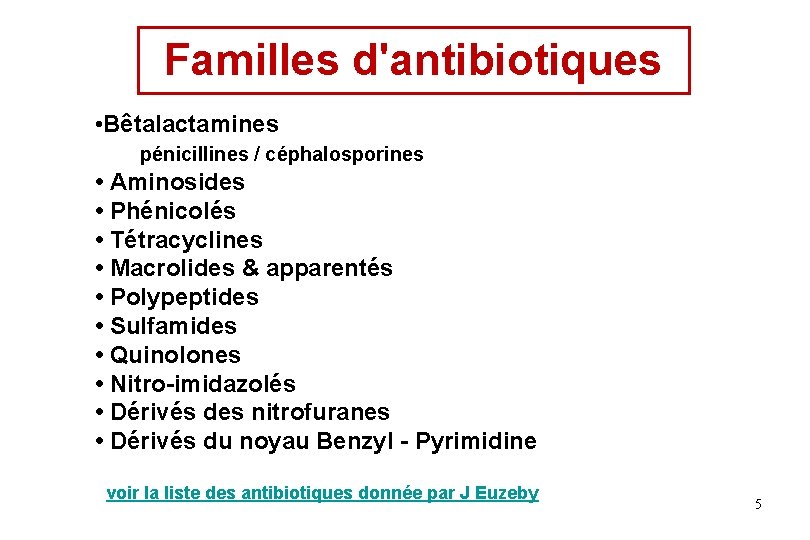 Familles d'antibiotiques

•Bêtalactamines
pénicillines / céphalosporines
• Aminosides
• Phénicolés
• Tétracyclines
• Macrolides & apparentés
• Polypeptides
• Sulfamides
• Quinolones
• Nitro-imidazolés
• Dérivés des nitrofuranes
• Dérivés du noyau Benzyl - Pyrimidine

voir la liste des antibiotiques donnée par J Euzeby

5